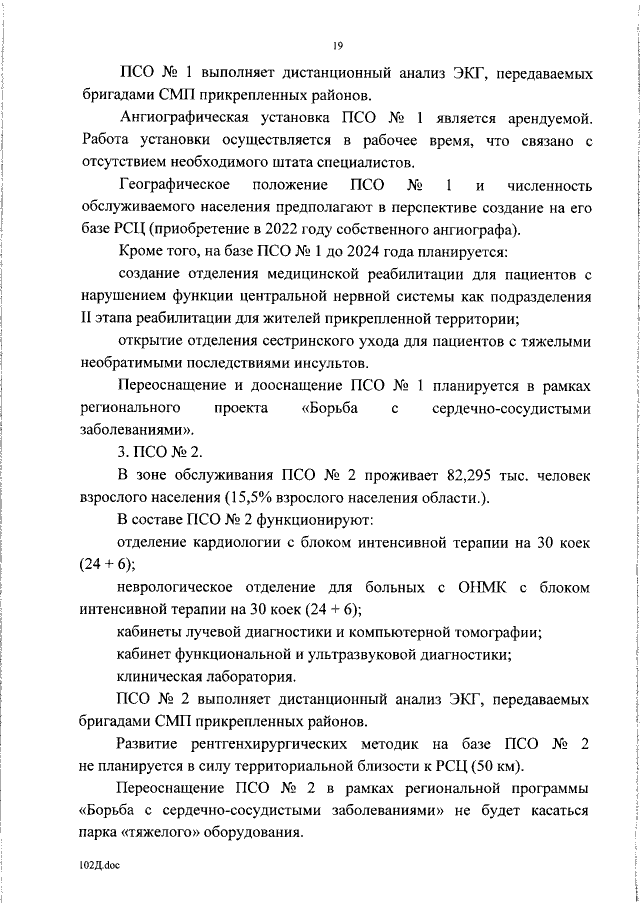 19

ПСО № 1 выполняет дистанционный анализ ЭКГ, передаваемых бригадами СМП прикрепленных районов.

Ангиографическая установка ПСО № 1 является арендуемой. Работа установки осуществляется в рабочее время, что связано с отсутствием необходимого штата специалистов.

Географическое положение ПСО № 1 и численность обслуживаемого населения предполагают в перспективе создание на его базе РСЦ (приобретение в 2022 году собственного ангиографа).

Кроме того, на базе ПСО № 1 до 2024 года планируется:

создание отделения медицинской реабилитации для пациентов с нарушением функции центральной нервной системы как подразделения II этапа реабилитации для жителей прикрепленной территории;

открытие отделения сестринского ухода для пациентов с тяжелыми необратимыми последствиями инсультов.

Переоснащение и дооснащение ПСО № 1 планируется в рамках регионального проекта «Борьба с сердечно-сосудистыми заболеваниями».

3. ПСО № 2.

В зоне обслуживания ПСО № 2 проживает 82,295 тыс. человек взрослого населения (15,5% взрослого населения области.).

В составе ПСО № 2 функционируют:

отделение кардиологии с блоком интенсивной терапии на 30 коек (24 + 6);

неврологическое отделение для больных с ОНМК с блоком интенсивной терапии на 30 коек (24 + 6);

кабинеты лучевой диагностики и компьютерной томографии;

кабинет функциональной и ультразвуковой диагностики;

клиническая лаборатория.

ПСО № 2 выполняет дистанционный анализ ЭКГ, передаваемых бригадами СМП прикрепленных районов.

Развитие рентгенхирургических методик на базе ПСО № 2 не планируется в силу территориальной близости к РСЦ (50 км).

Переоснащение ПСО № 2 в рамках региональной программы «Борьба с сердечно-сосудистыми заболеваниями» не будет касаться парка «тяжелого» оборудования.

102Д.doc